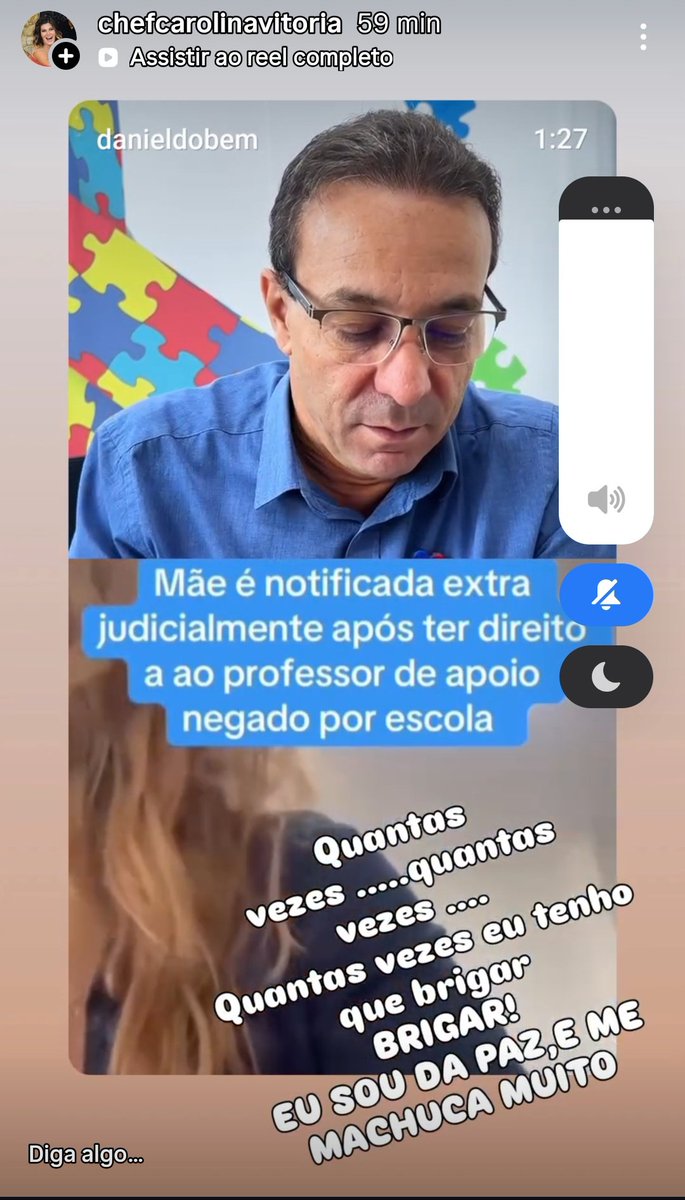 chefcarolinavitoria 59 min
Assistir ao reel completo

danieldobem 1:27

Mãe é notificada extra judicialmente após ter direito a ao professor de apoio negado por escola

Quantas vezes .....quantas vezes ....
Quantas vezes eu tenho que brigar
BRIGAR!
EU SOU DA PAZ,E ME MACHUCA MUITO

Diga algo...